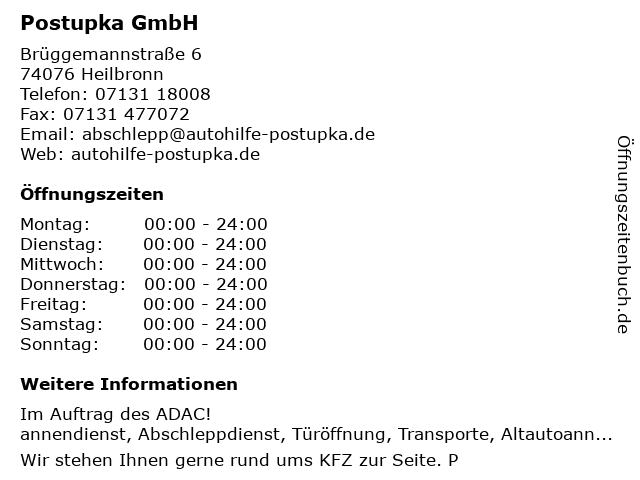 Postupka GmbH

Brüggemannstraße 6
74076 Heilbronn
Telefon: 07131 18008
Fax: 07131 477072
Email: abschlepp@autohilfe-postupka.de
Web: autohilfe-postupka.de

Öffnungszeiten

Montag: 00:00 - 24:00
Dienstag: 00:00 - 24:00
Mittwoch: 00:00 - 24:00
Donnerstag: 00:00 - 24:00
Freitag: 00:00 - 24:00
Samstag: 00:00 - 24:00
Sonntag: 00:00 - 24:00

Weitere Informationen

Im Auftrag des ADAC!
annendienst, Abschleppdienst, Türöffnung, Transporte, Altautoann...

Wir stehen Ihnen gerne rund ums KFZ zur Seite. P

Öffnungszeitenbuch.de